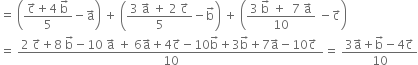 $= \left(\frac{\vec{c}+4\vec{b}}{5}-\vec{a}\right)+\left(\frac{3\vec{a}+2\vec{c}}{5}-\vec{b}\right)+\left(\frac{3\vec{b}+7\vec{a}}{10}-\vec{c}\right)$

$= \frac{2\vec{c}+8\vec{b}-10\vec{a}+6\vec{a}+4\vec{c}-10\vec{b}+3\vec{b}+7\vec{a}-10\vec{c}}{10} = \frac{3\vec{a}+\vec{b}-4\vec{c}}{10}$